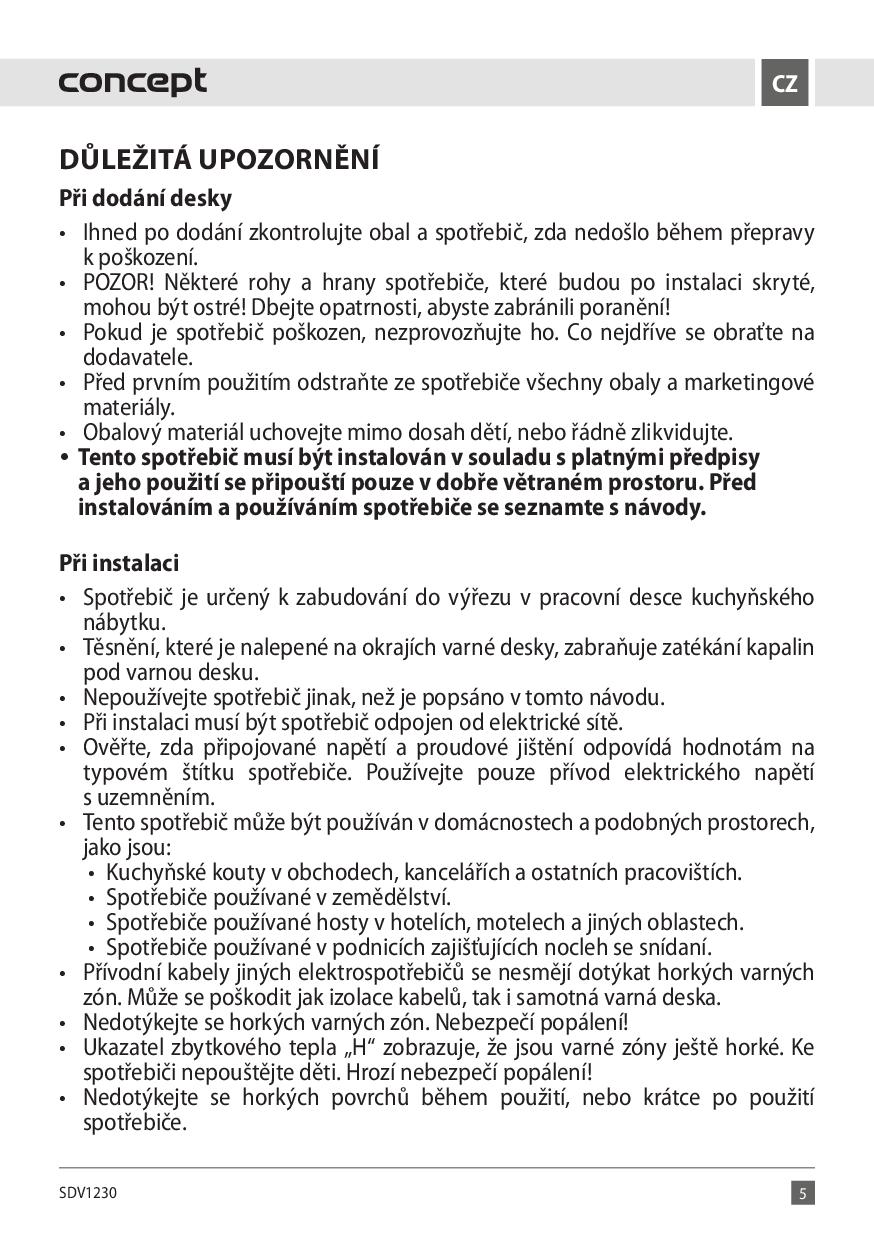 concept

CZ

DŮLEŽITÁ UPOZORNĚNÍ

Při dodání desky

• Ihned po dodání zkontrolujte obal a spotřebič, zda nedošlo během přepravy k poškození.
• POZOR! Některé rohy a hrany spotřebiče, které budou po instalaci skryté, mohou být ostré! Dbejte opatrnosti, abyste zabránili poranění!
• Pokud je spotřebič poškozen, nezprovozňujte ho. Co nejdříve se obraťte na dodavatele.
• Před prvním použitím odstraňte ze spotřebiče všechny obaly a marketingové materiály.
• Obalový materiál uchovejte mimo dosah dětí, nebo řádně zlikvidujte.
• Tento spotřebič musí být instalován v souladu s platnými předpisy a jeho použití se připouští pouze v dobře větraném prostoru. Před instalováním a používáním spotřebiče se seznamte s návody.

Při instalaci

• Spotřebič je určený k zabudování do výřezu v pracovní desce kuchyňského nábytku.
• Těsnění, které je nalepené na okrajích varné desky, zabraňuje zatékání kapalin pod varnou desku.
• Nepoužívejte spotřebič jinak, než je popsáno v tomto návodu.
• Při instalaci musí být spotřebič odpojen od elektrické sítě.
• Ověřte, zda připojované napětí a proudové jištění odpovídá hodnotám na typovém štítku spotřebiče. Používejte pouze přívod elektrického napětí s uzemněním.
• Tento spotřebič může být používán v domácnostech a podobných prostorech, jako jsou:
• Kuchyňské kouty v obchodech, kancelářích a ostatních pracovištích.
• Spotřebiče používané v zemědělství.
• Spotřebiče používané hosty v hotelích, motelech a jiných oblastech.
• Spotřebiče používané v podnicích zajišťujících nocleh se snídaní.
• Přívodní kabely jiných elektrospotřebičů se nesmějí dotýkat horkých varných zón. Může se poškodit jak izolace kabelů, tak i samotná varná deska.
• Nedotýkejte se horkých varných zón. Nebezpečí popálení!
• Ukazatel zbytkového tepla „H“ zobrazuje, že jsou varné zóny ještě horké. Ke spotřebiči nepouštějte děti. Hrozí nebezpečí popálení!
• Nedotýkejte se horkých povrchů během použití, nebo krátce po použití spotřebiče.

SDV1230

5